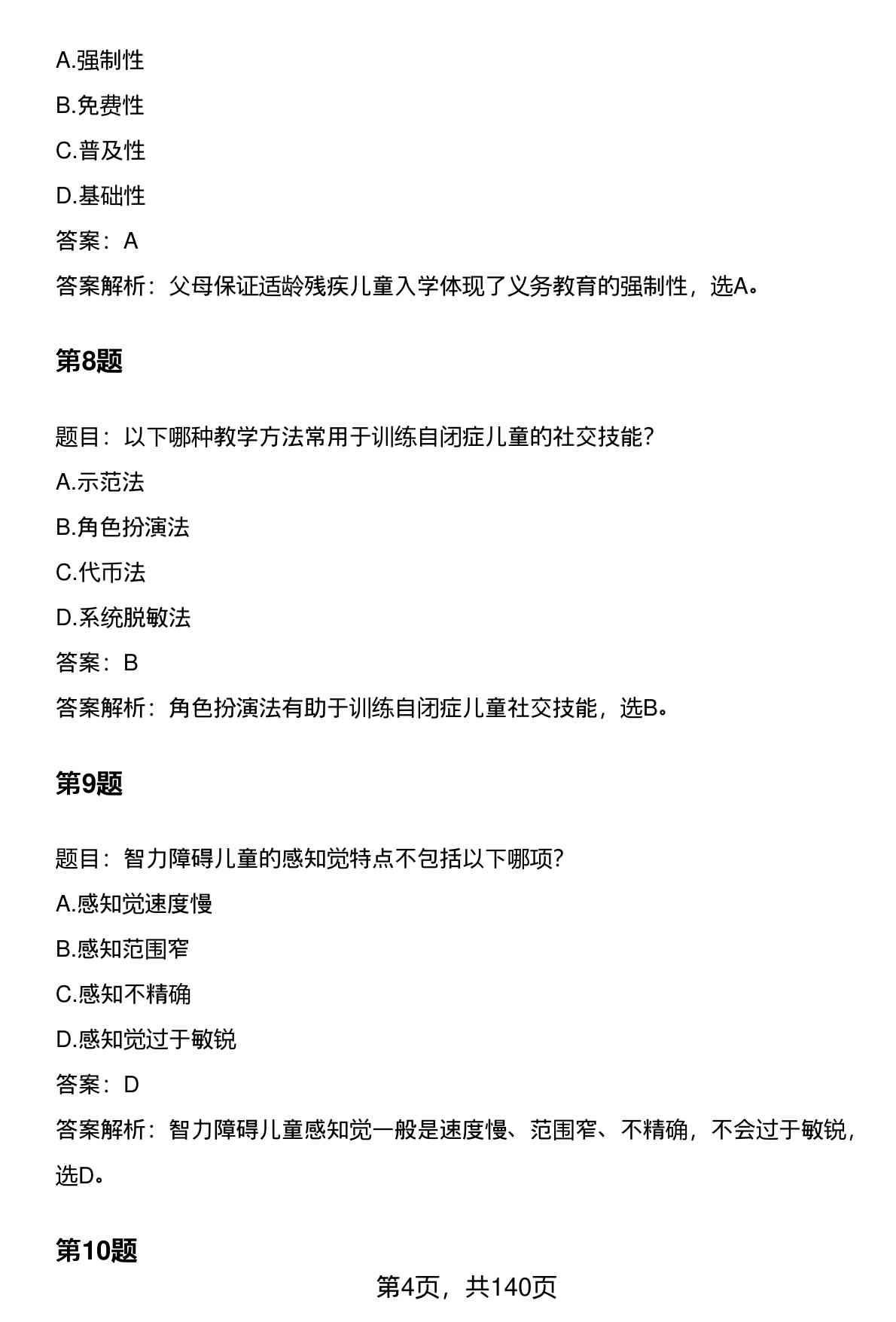 A.强制性

B.免费性

C.普及性

D.基础性

答案：A

答案解析：父母保证适龄残疾儿童入学体现了义务教育的强制性，选A。

第8题

题目：以下哪种教学方法常用于训练自闭症儿童的社交技能？

A.示范法

B.角色扮演法

C.代币法

D.系统脱敏法

答案：B

答案解析：角色扮演法有助于训练自闭症儿童社交技能，选B。

第9题

题目：智力障碍儿童的感知觉特点不包括以下哪项？

A.感知觉速度慢

B.感知范围窄

C.感知不精确

D.感知觉过于敏锐

答案：D

答案解析：智力障碍儿童感知觉一般是速度慢、范围窄、不精确，不会过于敏锐，选D。

第10题

第4页，共140页